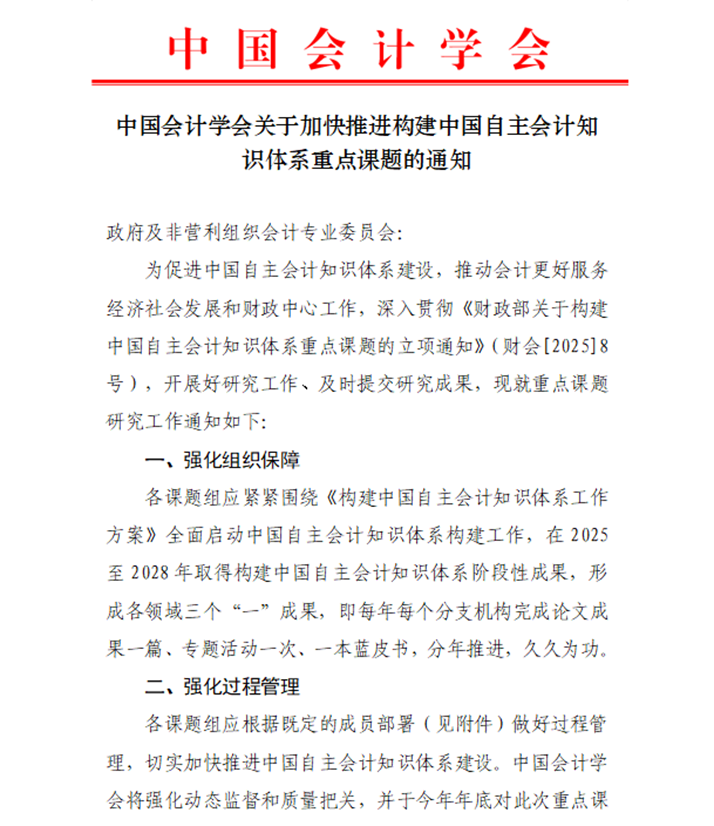 中国会计学会

中国会计学会关于加快推进构建中国自主会计知识体系重点课题的通知

政府及非营利组织会计专业委员会:

为促进中国自主会计知识体系建设，推动会计更好服务经济社会发展和财政中心工作，深入贯彻《财政部关于构建中国自主会计知识体系重点课题的立项通知》（财会[2025]8号），开展好研究工作、及时提交研究成果，现就重点课题研究工作通知如下:

一、强化组织保障

各课题组应紧紧围绕《构建中国自主会计知识体系工作方案》全面启动中国自主会计知识体系构建工作，在2025至2028年取得构建中国自主会计知识体系阶段性成果，形成各领域三个“一”成果，即每年每个分支机构完成论文成果一篇、专题活动一次、一本蓝皮书，分年推进，久久为功。

二、强化过程管理

各课题组应根据既定的成员部署（见附件）做好过程管理，切实加快推进中国自主会计知识体系建设。中国会计学会将强化动态监督和质量把关，并于今年年底对此次重点课